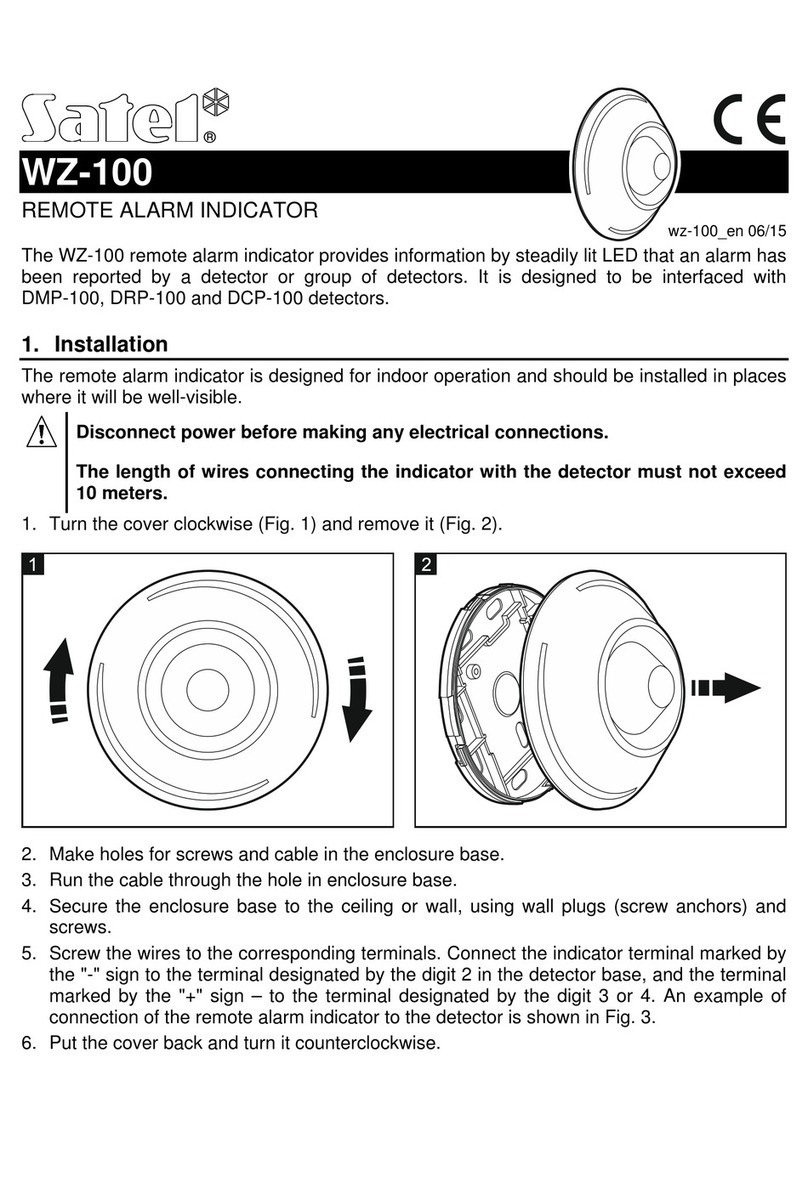 Satel®

CE

WZ-100

REMOTE ALARM INDICATOR

wz-100_en 06/15

The WZ-100 remote alarm indicator provides information by steadily lit LED that an alarm has been reported by a detector or group of detectors. It is designed to be interfaced with DMP-100, DRP-100 and DCP-100 detectors.

1. Installation

The remote alarm indicator is designed for indoor operation and should be installed in places where it will be well-visible.

Disconnect power before making any electrical connections.

The length of wires connecting the indicator with the detector must not exceed 10 meters.

1. Turn the cover clockwise (Fig. 1) and remove it (Fig. 2).

1

2

2. Make holes for screws and cable in the enclosure base.
3. Run the cable through the hole in enclosure base.
4. Secure the enclosure base to the ceiling or wall, using wall plugs (screw anchors) and screws.
5. Screw the wires to the corresponding terminals. Connect the indicator terminal marked by the "-" sign to the terminal designated by the digit 2 in the detector base, and the terminal marked by the "+" sign – to the terminal designated by the digit 3 or 4. An example of connection of the remote alarm indicator to the detector is shown in Fig. 3.
6. Put the cover back and turn it counterclockwise.